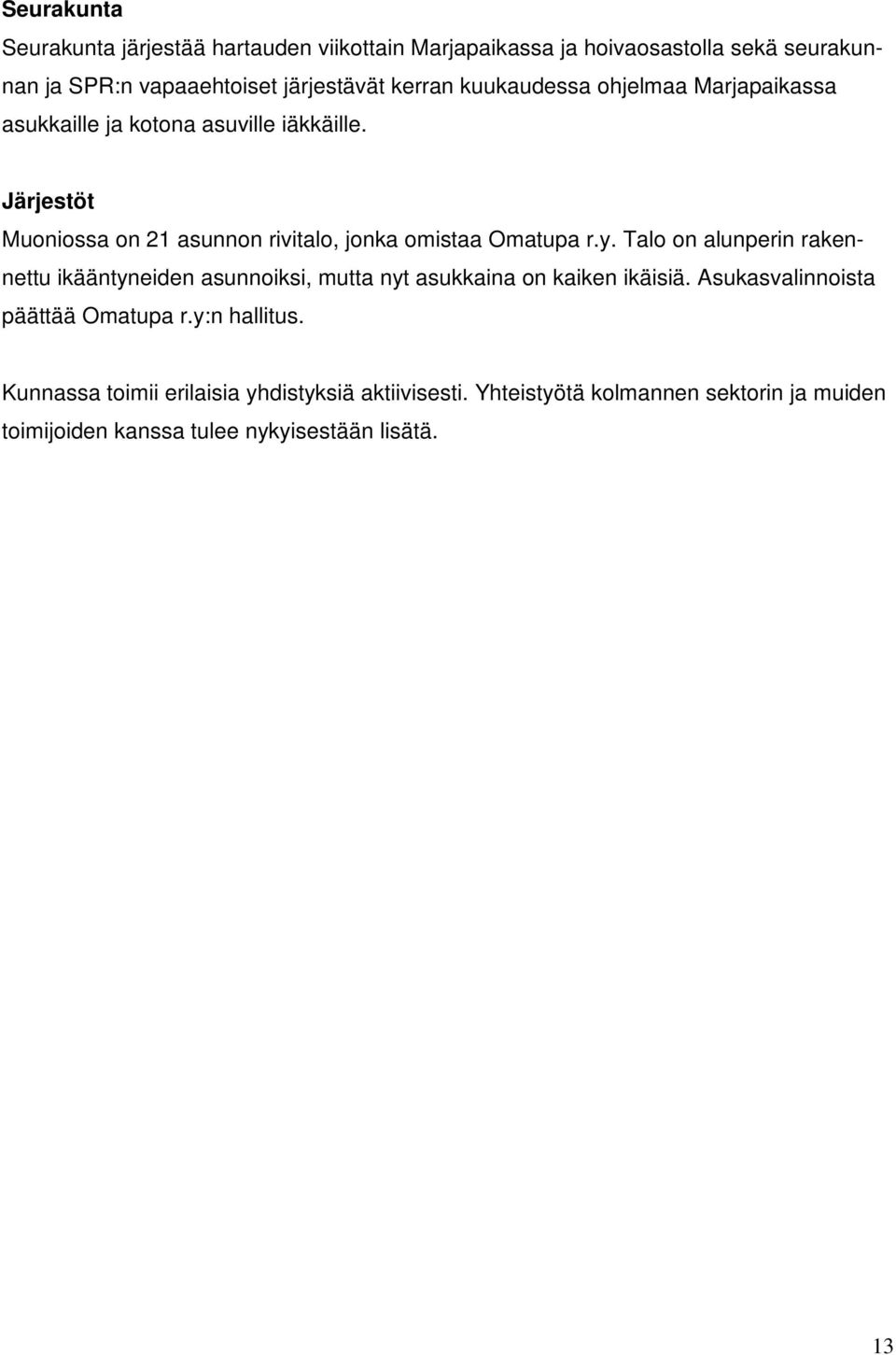 Seurakunta

Seurakunta järjestää hartauden viikottain Marjapaikassa ja hoivaosastolla sekä seurakunnan ja SPR:n vapaaehtoiset järjestävät kerran kuukaudessa ohjelmaa Marjapaikassa asukkaille ja kotona asuville iäkkäille.

Järjestöt

Muoniossa on 21 asunnon rivitalo, jonka omistaa Omatupa r.y. Talo on alunperin rakennettu ikääntyneiden asunnoiksi, mutta nyt asukkaina on kaiken ikäisiä. Asukasvalinnoista päättää Omatupa r.y:n hallitus.

Kunnassa toimii erilaisia yhdistyksiä aktiivisesti. Yhteistyötä kolmannen sektorin ja muiden toimijoiden kanssa tulee nykyisestään lisätä.

13